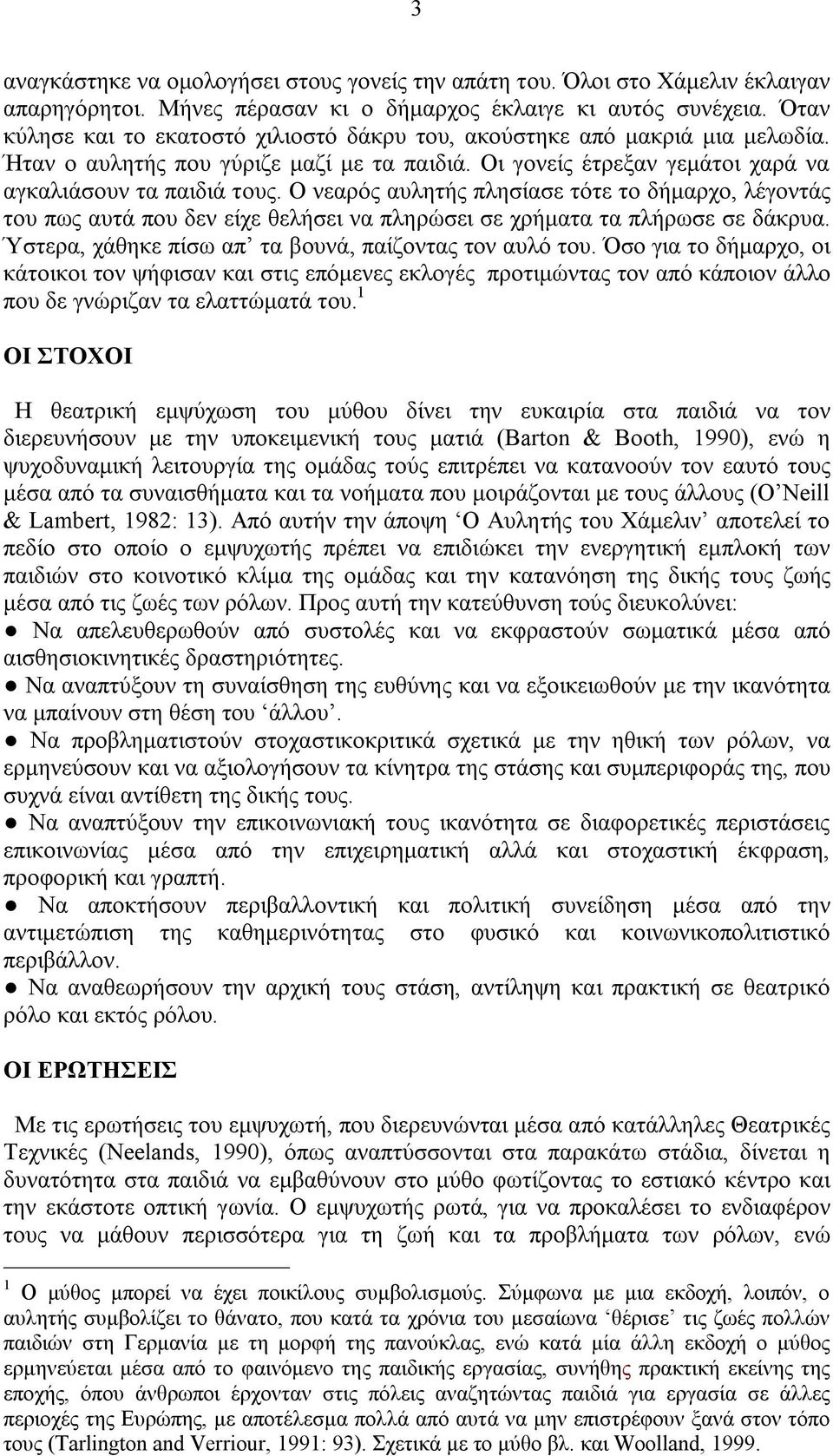 3

αναγκάστηκε να ομολογήσει στους γονείς την απάτη του. Όλοι στο Χάμελιν έκλαιγαν απαρηγόρητοι. Μήνες πέρασαν κι ο δήμαρχος έκλαιγε κι αυτός συνέχεια. Όταν κύλησε και το εκατοστό χιλιοστό δάκρυ του, ακούστηκε από μακριά μια μελωδία. Ήταν ο αυλητής που γύριζε μαζί με τα παιδιά. Οι γονείς έτρεξαν γεμάτοι χαρά να αγκαλιάσουν τα παιδιά τους. Ο νεαρός αυλητής πλησίασε τότε το δήμαρχο, λέγοντάς του πως αυτά που δεν είχε θελήσει να πληρώσει σε χρήματα τα πλήρωσε σε δάκρυα. Ύστερα, χάθηκε πίσω απ' τα βουνά, παίζοντας τον αυλό του. Όσο για το δήμαρχο, οι κάτοικοι τον ψήφισαν και στις επόμενες εκλογές προτιμώντας τον από κάποιον άλλο που δε γνώριζαν τα ελαττώματά του.$^1$

ΟΙ ΣΤΟΧΟΙ

Η θεατρική εμψύχωση του μύθου δίνει την ευκαιρία στα παιδιά να τον διερευνήσουν με την υποκειμενική τους ματιά (Barton & Booth, 1990), ενώ η ψυχοδυναμική λειτουργία της ομάδας τούς επιτρέπει να κατανοούν τον εαυτό τους μέσα από τα συναισθήματα και τα νοήματα που μοιράζονται με τους άλλους (O'Neill & Lambert, 1982: 13). Από αυτήν την άποψη 'Ο Αυλητής του Χάμελιν' αποτελεί το πεδίο στο οποίο ο εμψυχωτής πρέπει να επιδιώκει την ενεργητική εμπλοκή των παιδιών στο κοινοτικό κλίμα της ομάδας και την κατανόηση της δικής τους ζωής μέσα από τις ζωές των ρόλων. Προς αυτή την κατεύθυνση τούς διευκολύνει:
● Να απελευθερωθούν από συστολές και να εκφραστούν σωματικά μέσα από αισθησιοκινητικές δραστηριότητες.
● Να αναπτύξουν τη συναίσθηση της ευθύνης και να εξοικειωθούν με την ικανότητα να μπαίνουν στη θέση του 'άλλου'.
● Να προβληματιστούν στοχαστικοκριτικά σχετικά με την ηθική των ρόλων, να ερμηνεύσουν και να αξιολογήσουν τα κίνητρα της στάσης και συμπεριφοράς της, που συχνά είναι αντίθετη της δικής τους.
● Να αναπτύξουν την επικοινωνιακή τους ικανότητα σε διαφορετικές περιστάσεις επικοινωνίας μέσα από την επιχειρηματική αλλά και στοχαστική έκφραση, προφορική και γραπτή.
● Να αποκτήσουν περιβαλλοντική και πολιτική συνείδηση μέσα από την αντιμετώπιση της καθημερινότητας στο φυσικό και κοινωνικοπολιτιστικό περιβάλλον.
● Να αναθεωρήσουν την αρχική τους στάση, αντίληψη και πρακτική σε θεατρικό ρόλο και εκτός ρόλου.

ΟΙ ΕΡΩΤΗΣΕΙΣ

Με τις ερωτήσεις του εμψυχωτή, που διερευνώνται μέσα από κατάλληλες Θεατρικές Τεχνικές (Neelands, 1990), όπως αναπτύσσονται στα παρακάτω στάδια, δίνεται η δυνατότητα στα παιδιά να εμβαθύνουν στο μύθο φωτίζοντας το εστιακό κέντρο και την εκάστοτε οπτική γωνία. Ο εμψυχωτής ρωτά, για να προκαλέσει το ενδιαφέρον τους να μάθουν περισσότερα για τη ζωή και τα προβλήματα των ρόλων, ενώ

$^1$ Ο μύθος μπορεί να έχει ποικίλους συμβολισμούς. Σύμφωνα με μια εκδοχή, λοιπόν, ο αυλητής συμβολίζει το θάνατο, που κατά τα χρόνια του μεσαίωνα 'θέρισε' τις ζωές πολλών παιδιών στη Γερμανία με τη μορφή της πανούκλας, ενώ κατά μία άλλη εκδοχή ο μύθος ερμηνεύεται μέσα από το φαινόμενο της παιδικής εργασίας, συνήθης πρακτική εκείνης της εποχής, όπου άνθρωποι έρχονταν στις πόλεις αναζητώντας παιδιά για εργασία σε άλλες περιοχές της Ευρώπης, με αποτέλεσμα πολλά από αυτά να μην επιστρέφουν ξανά στον τόπο τους (Tarlington and Verriour, 1991: 93). Σχετικά με το μύθο βλ. και Woolland, 1999.